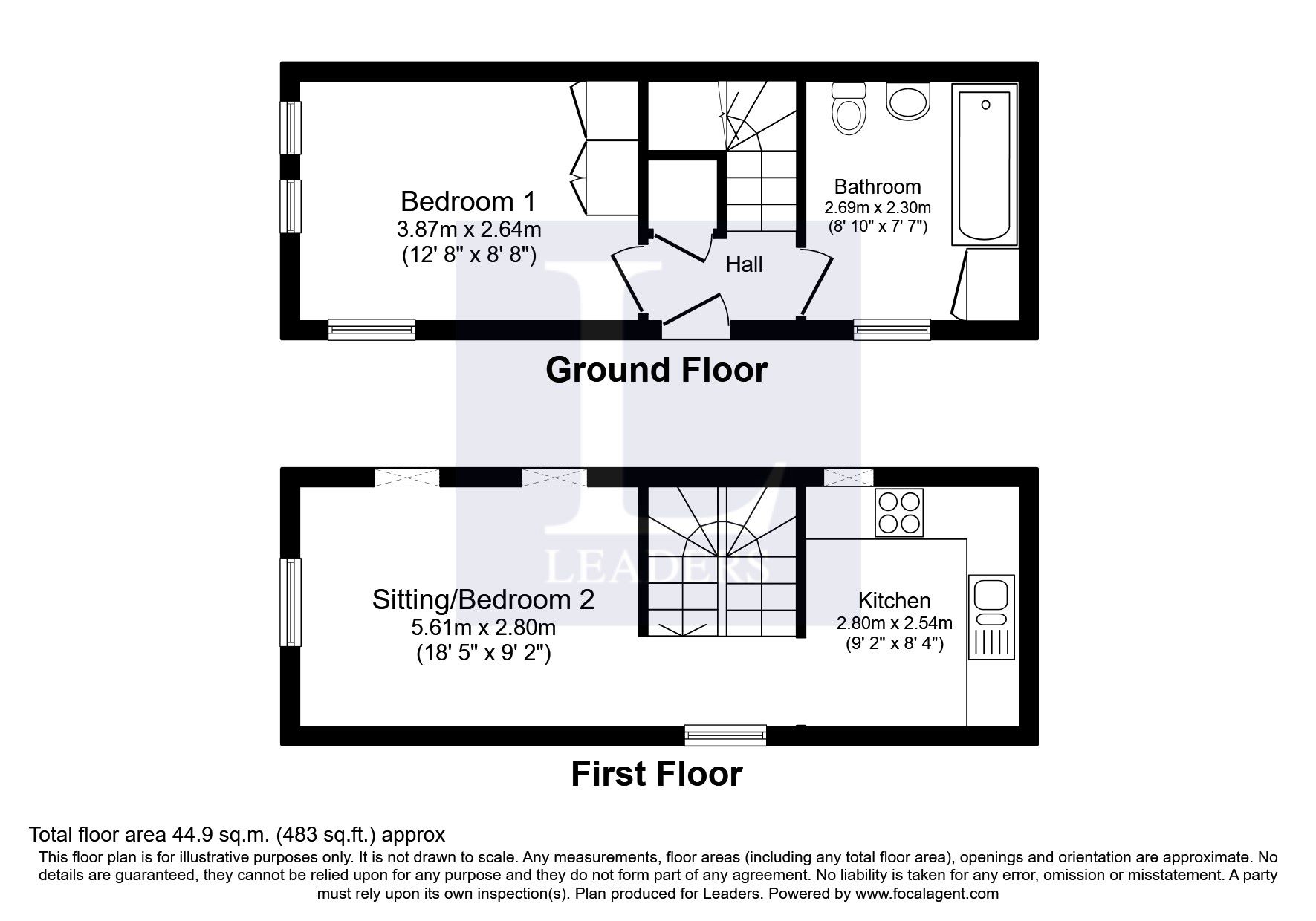 Bedroom 1
3.87m x 2.64m
(12' 8" x 8' 8")

Hall

Bathroom
2.69m x 2.30m
(8' 10" x 7' 7")

Ground Floor

LEADERS

Sitting/Bedroom 2
5.61m x 2.80m
(18' 5" x 9' 2")

Kitchen
2.80m x 2.54m
(9' 2" x 8' 4")

First Floor

Total floor area 44.9 sq.m. (483 sq.ft.) approx
This floor plan is for illustrative purposes only. It is not drawn to scale. Any measurements, floor areas (including any total floor area), openings and orientation are approximate. No details are guaranteed, they cannot be relied upon for any purpose and they do not form part of any agreement. No liability is taken for any error, omission or misstatement. A party must rely upon its own inspection(s). Plan produced for Leaders. Powered by www.focalagent.com